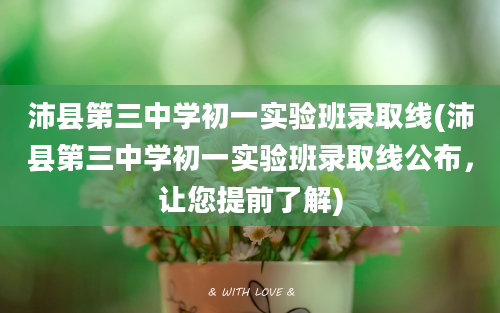 沛县第三中学初一实验班录取线(沛县第三中学初一实验班录取线公布，让您提前了解)

& WITH LOVE &